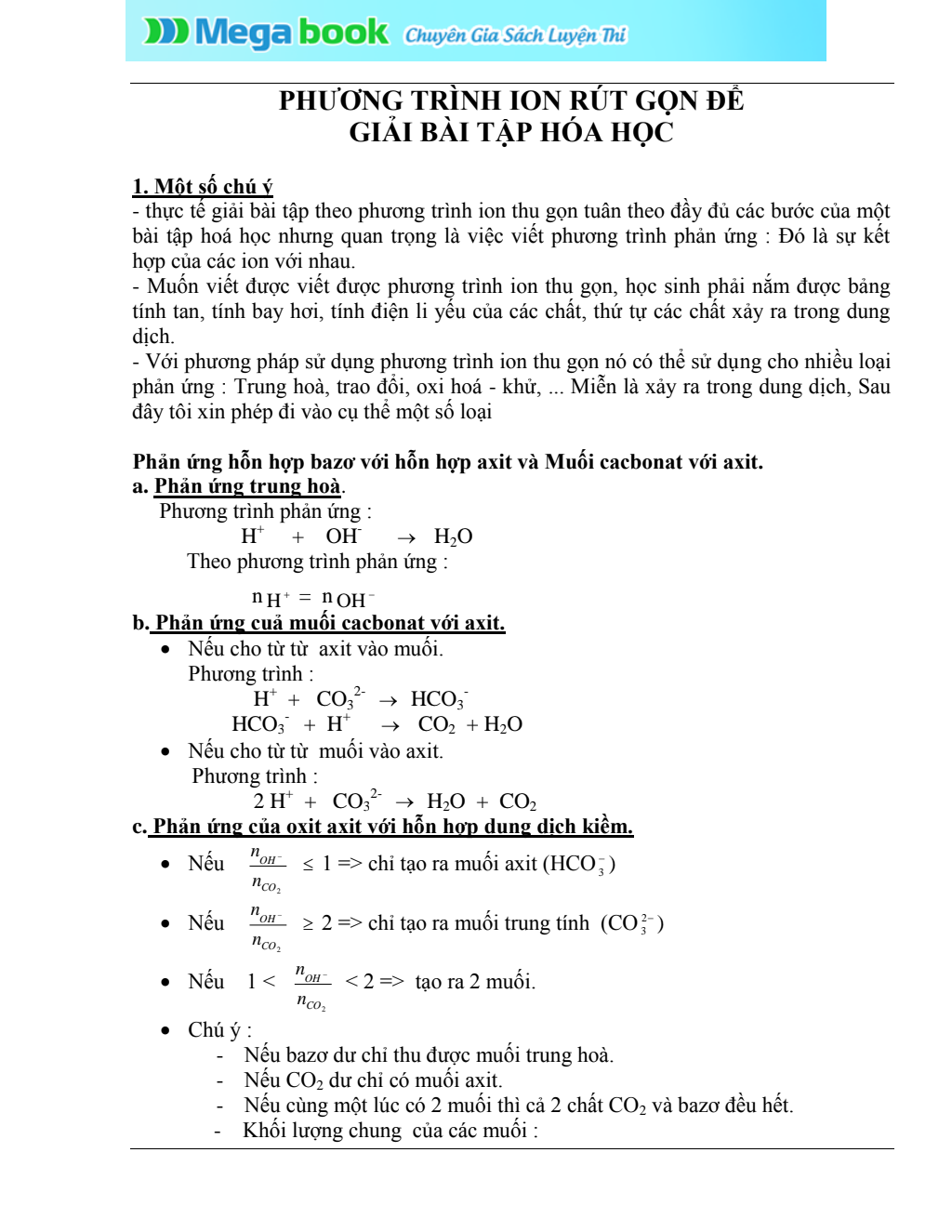 Mega book Chuyên Gia Sách Luyện Thi

PHƯƠNG TRÌNH ION RÚT GỌN ĐỂ GIẢI BÀI TẬP HÓA HỌC

1. Một số chú ý
- thực tế giải bài tập theo phương trình ion thu gọn tuân theo đầy đủ các bước của một bài tập hoá học nhưng quan trọng là việc viết phương trình phản ứng : Đó là sự kết hợp của các ion với nhau.
- Muốn viết được viết được phương trình ion thu gọn, học sinh phải nắm được bảng tính tan, tính bay hơi, tính điện li yếu của các chất, thứ tự các chất xảy ra trong dung dịch.
- Với phương pháp sử dụng phương trình ion thu gọn nó có thể sử dụng cho nhiều loại phản ứng : Trung hoà, trao đổi, oxi hoá - khử, ... Miễn là xảy ra trong dung dịch, Sau đây tôi xin phép đi vào cụ thể một số loại

Phản ứng hỗn hợp bazơ với hỗn hợp axit và Muối cacbonat với axit.
a. Phản ứng trung hoà.
Phương trình phản ứng :
$H^+ + OH^- \rightarrow H_2O$
Theo phương trình phản ứng :
$n_{H^+} = n_{OH^-}$
b. Phản ứng cuả muối cacbonat với axit.
• Nếu cho từ từ axit vào muối.
Phương trình :
$H^+ + CO_3^{2-} \rightarrow HCO_3^-$
$HCO_3^- + H^+ \rightarrow CO_2 + H_2O$
• Nếu cho từ từ muối vào axit.
Phương trình :
$2H^+ + CO_3^{2-} \rightarrow H_2O + CO_2$
c. Phản ứng của oxit axit với hỗn hợp dung dịch kiềm.
• Nếu $\frac{n_{OH^-}}{n_{CO_2}} \leq 1$ => chỉ tạo ra muối axit ($HCO_3^-$)
• Nếu $\frac{n_{OH^-}}{n_{CO_2}} \geq 2$ => chỉ tạo ra muối trung tính ($CO_3^{2-}$)
• Nếu $1 < \frac{n_{OH^-}}{n_{CO_2}} < 2$ => tạo ra 2 muối.
• Chú ý :
- Nếu bazơ dư chỉ thu được muối trung hoà.
- Nếu $CO_2$ dư chỉ có muối axit.
- Nếu cùng một lúc có 2 muối thì cả 2 chất $CO_2$ và bazơ đều hết.
- Khối lượng chung của các muối :